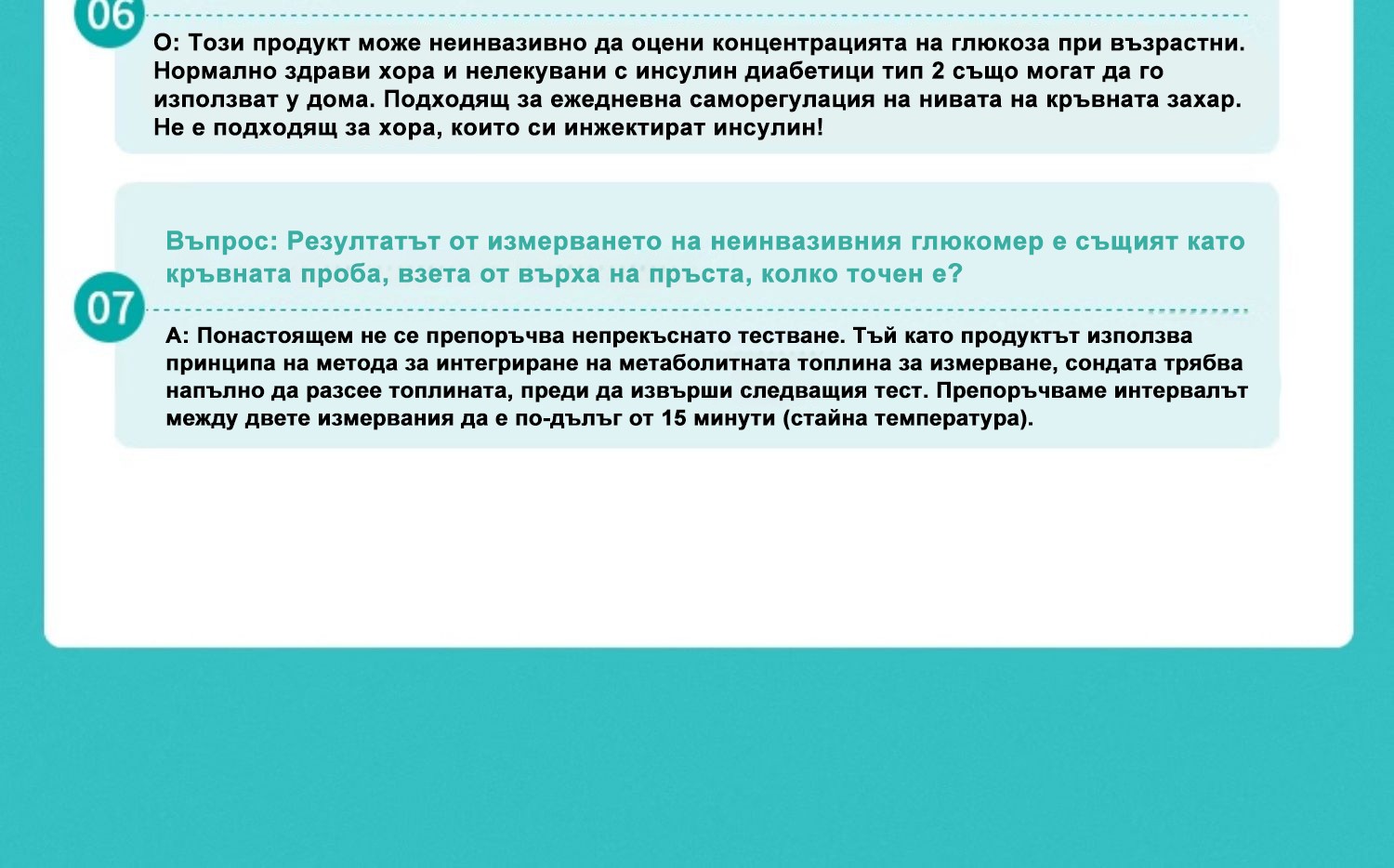 06

О: Този продукт може неинвазивно да оцени концентрацията на глюкоза при възрастни. Нормално здрави хора и нелекувани с инсулин диабетици тип 2 също могат да го използват у дома. Подходящ за ежедневна саморегулация на нивата на кръвната захар. Не е подходящ за хора, които си инжектират инсулин!

Въпрос: Резултатът от измерването на неинвазивния глюкомер е същият като кръвната проба, взета от върха на пръста, колко точен е?

07

А: Понастоящем не се препоръчва непрекъснато тестване. Тъй като продуктът използва принципа на метода за интегриране на метаболитната топлина за измерване, сондата трябва напълно да разсее топлината, преди да извърши следващия тест. Препоръчваме интервалът между двете измервания да е по-дълъг от 15 минути (стайна температура).